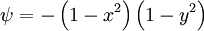 $\psi = -\left(1 - x^2\right)\left(1 - y^2\right)$